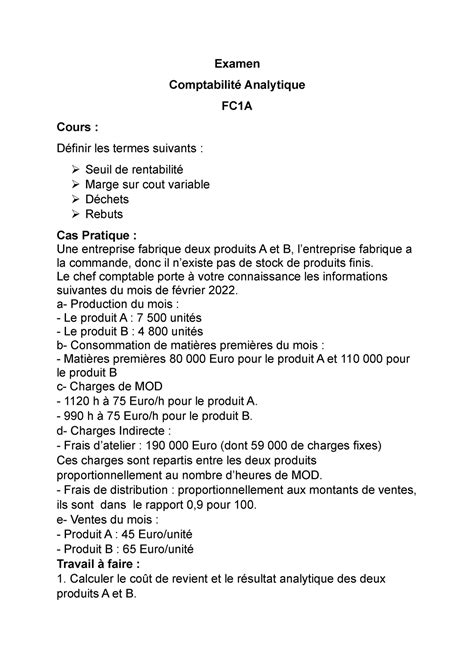 Examen

Comptabilité Analytique

FC1A

Cours :

Définir les termes suivants :

➢ Seuil de rentabilité
➢ Marge sur cout variable
➢ Déchets
➢ Rebuts

Cas Pratique :
Une entreprise fabrique deux produits A et B, l'entreprise fabrique a la commande, donc il n'existe pas de stock de produits finis.
Le chef comptable porte à votre connaissance les informations suivantes du mois de février 2022.
a- Production du mois :
- Le produit A : 7 500 unités
- Le produit B : 4 800 unités
b- Consommation de matières premières du mois :
- Matières premières 80 000 Euro pour le produit A et 110 000 pour le produit B
c- Charges de MOD
- 1120 h à 75 Euro/h pour le produit A.
- 990 h à 75 Euro/h pour le produit B.
d- Charges Indirecte :
- Frais d'atelier : 190 000 Euro (dont 59 000 de charges fixes)
Ces charges sont repartis entre les deux produits proportionnellement au nombre d'heures de MOD.
- Frais de distribution : proportionnellement aux montants de ventes, ils sont dans le rapport 0,9 pour 100.
e- Ventes du mois :
- Produit A : 45 Euro/unité
- Produit B : 65 Euro/unité
Travail à faire :
1. Calculer le coût de revient et le résultat analytique des deux produits A et B.